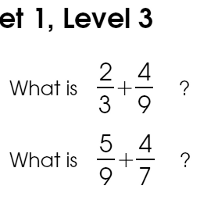 et 1, Level 3

What is $\frac{2}{3}+\frac{4}{9}$ ?

What is $\frac{5}{9}+\frac{4}{7}$ ?